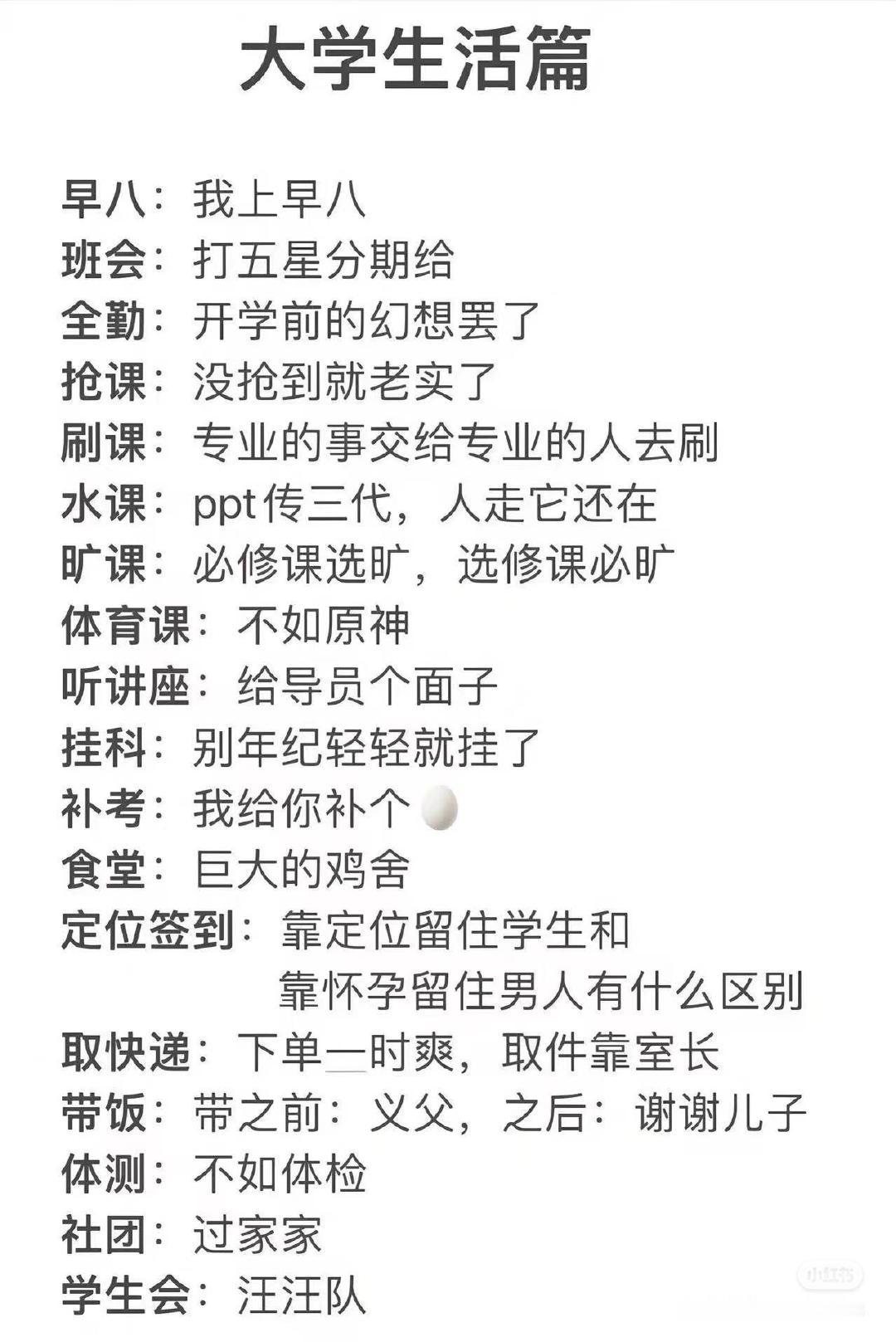 大学生活篇

早八：我上早八
班会：打五星分期给
全勤：开学前的幻想罢了
抢课：没抢到就老实了
刷课：专业的事交给专业的人去刷
水课：ppt传三代，人走它还在
旷课：必修课选旷，选修课必旷
体育课：不如原神
听讲座：给导员个面子
挂科：别年纪轻轻就挂了
补考：我给你补个
食堂：巨大的鸡舍
定位签到：靠定位留住学生和靠怀孕留住男人有什么区别
取快递：下单一时爽，取件靠室长
带饭：带之前：义父，之后：谢谢儿子
体测：不如体检
社团：过家家
学生会：汪汪队

小红书